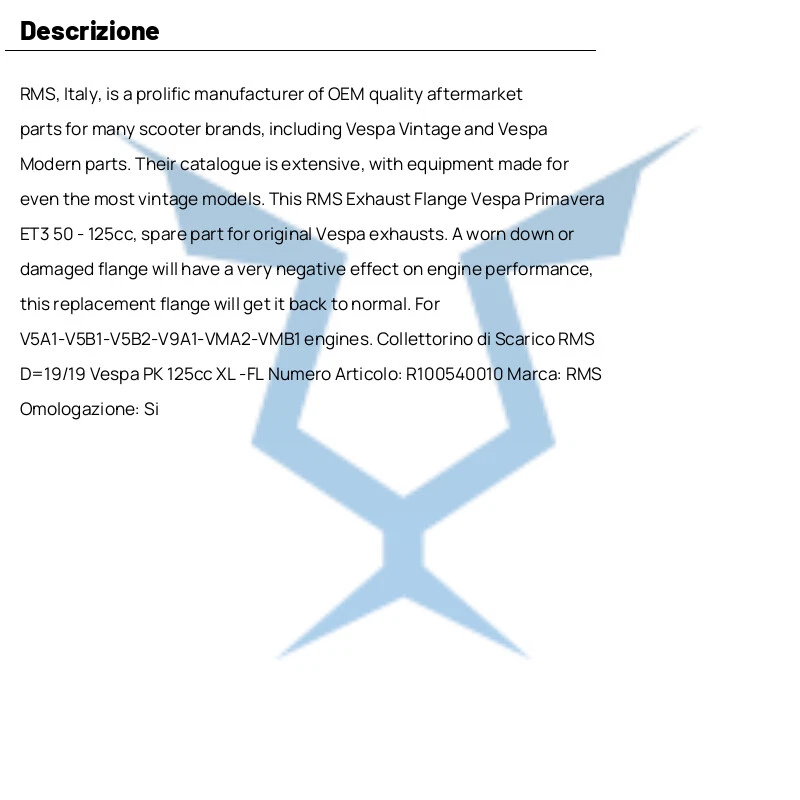 Descrizione

RMS, Italy, is a prolific manufacturer of OEM quality aftermarket parts for many scooter brands, including Vespa Vintage and Vespa Modern parts. Their catalogue is extensive, with equipment made for even the most vintage models. This RMS Exhaust Flange Vespa Primavera ET3 50 - 125cc, spare part for original Vespa exhausts. A worn down or damaged flange will have a very negative effect on engine performance, this replacement flange will get it back to normal. For V5A1-V5B1-V5B2-V9A1-VMA2-VMB1 engines. Collettorino di Scarico RMS D=19/19 Vespa PK 125cc XL -FL Numero Articolo: R100540010 Marca: RMS Omologazione: Si